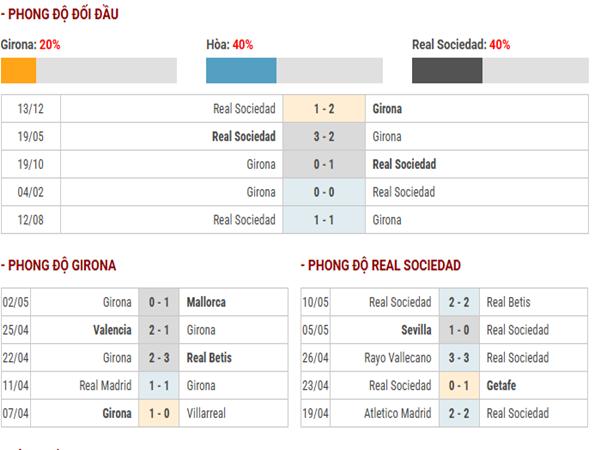 - PHONG ĐỘ ĐỐI ĐẦU

Girona: 20%

Hòa: 40%

Real Sociedad: 40%

| 13/12 | Real Sociedad | 1 - 2 | Girona |
|---|---|---|---|
| 19/05 | Real Sociedad | 3 - 2 | Girona |
| 19/10 | Girona | 0 - 1 | Real Sociedad |
| 04/02 | Girona | 0 - 0 | Real Sociedad |
| 12/08 | Real Sociedad | 1 - 1 | Girona |

- PHONG ĐỘ GIRONA

| 02/05 | Girona | 0 - 1 | Mallorca |
|---|---|---|---|
| 25/04 | Valencia | 2 - 1 | Girona |
| 22/04 | Girona | 2 - 3 | Real Betis |
| 11/04 | Real Madrid | 1 - 1 | Girona |
| 07/04 | Girona | 1 - 0 | Villarreal |

- PHONG ĐỘ REAL SOCIEDAD

| 10/05 | Real Sociedad | 2 - 2 | Real Betis |
|---|---|---|---|
| 05/05 | Sevilla | 1 - 0 | Real Sociedad |
| 26/04 | Rayo Vallecano | 3 - 3 | Real Sociedad |
| 23/04 | Real Sociedad | 0 - 1 | Getafe |
| 19/04 | Atletico Madrid | 2 - 2 | Real Sociedad |